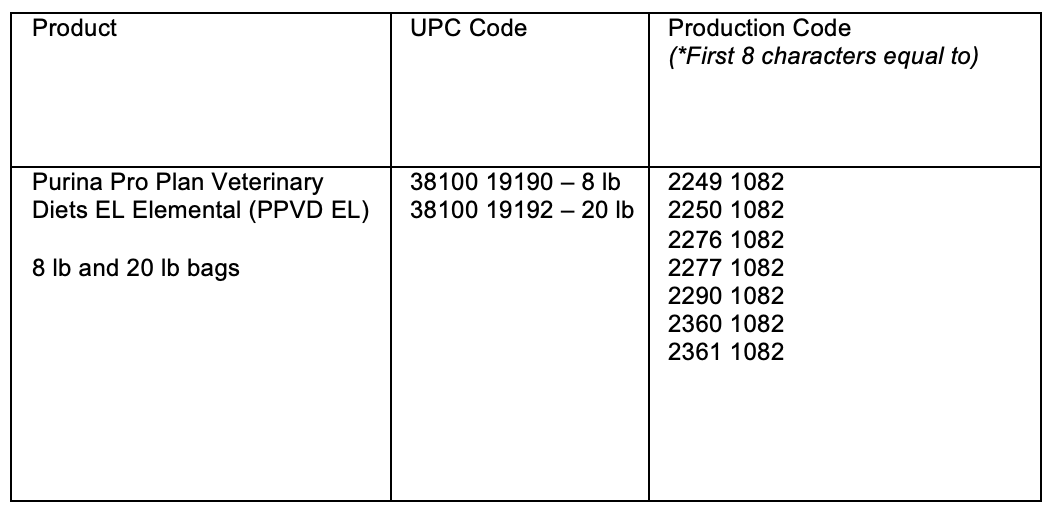 | Product | UPC Code | Production Code (*First 8 characters equal to) |
|---|---|---|
| Purina Pro Plan Veterinary Diets EL Elemental (PPVD EL) 8 lb and 20 lb bags | 38100 19190 – 8 lb 38100 19192 – 20 lb | 2249 1082 2250 1082 2276 1082 2277 1082 2290 1082 2360 1082 2361 1082 |